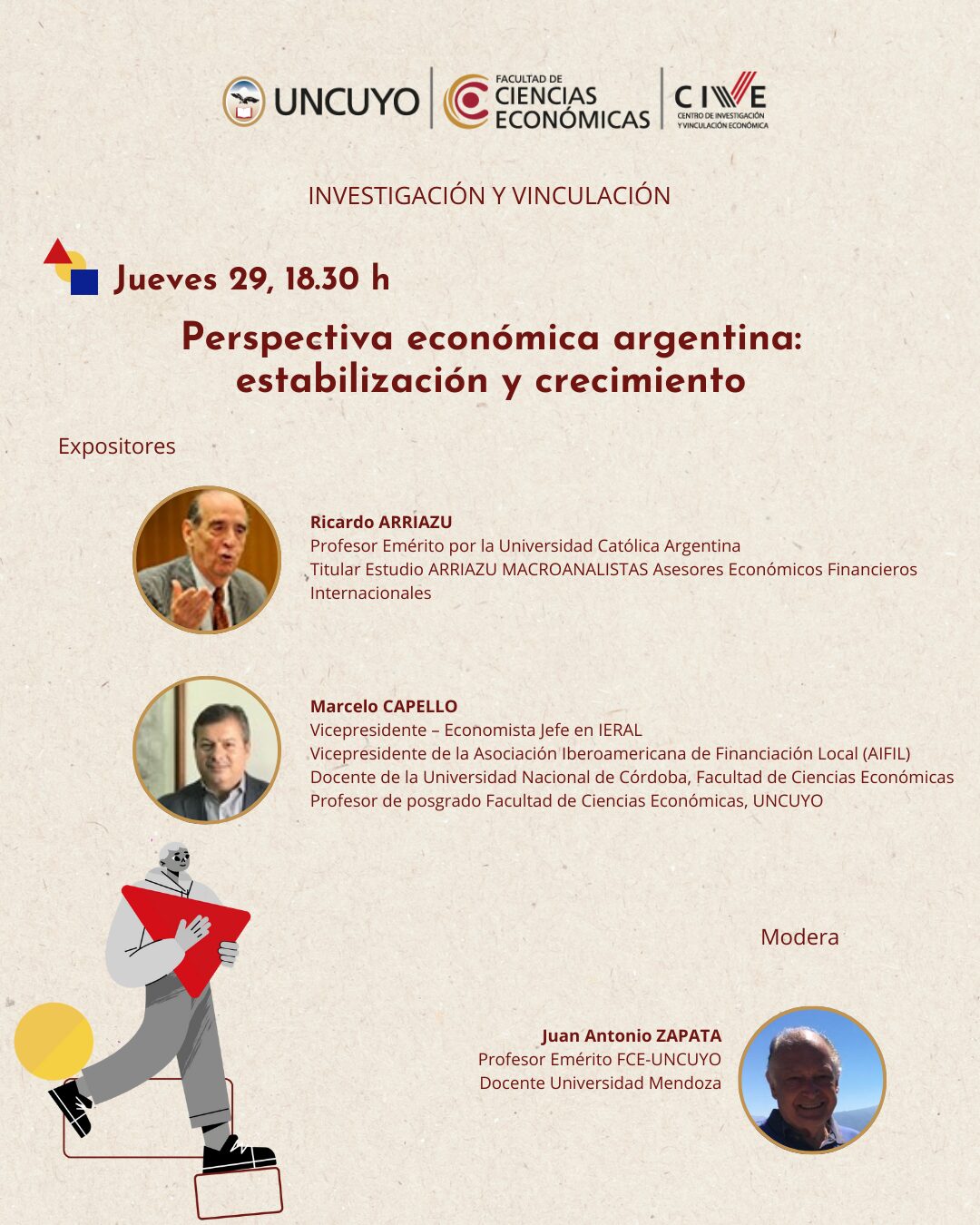 UNCUYO

FACULTAD DE CIENCIAS ECONÓMICAS

CIVE CENTRO DE INVESTIGACIÓN Y VINCULACIÓN ECONÓMICA

INVESTIGACIÓN Y VINCULACIÓN

Jueves 29, 18.30 h

Perspectiva económica argentina: estabilización y crecimiento

Expositores

Ricardo ARRIAZU
Profesor Emérito por la Universidad Católica Argentina
Titular Estudio ARRIAZU MACROANALISTAS Asesores Económicos Financieros Internacionales

Marcelo CAPELLO
Vicepresidente – Economista Jefe en IERAL
Vicepresidente de la Asociación Iberoamericana de Financiación Local (AIFIL)
Docente de la Universidad Nacional de Córdoba, Facultad de Ciencias Económicas
Profesor de posgrado Facultad de Ciencias Económicas, UNCUYO

Modera

Juan Antonio ZAPATA
Profesor Emérito FCE-UNCUYO
Docente Universidad Mendoza